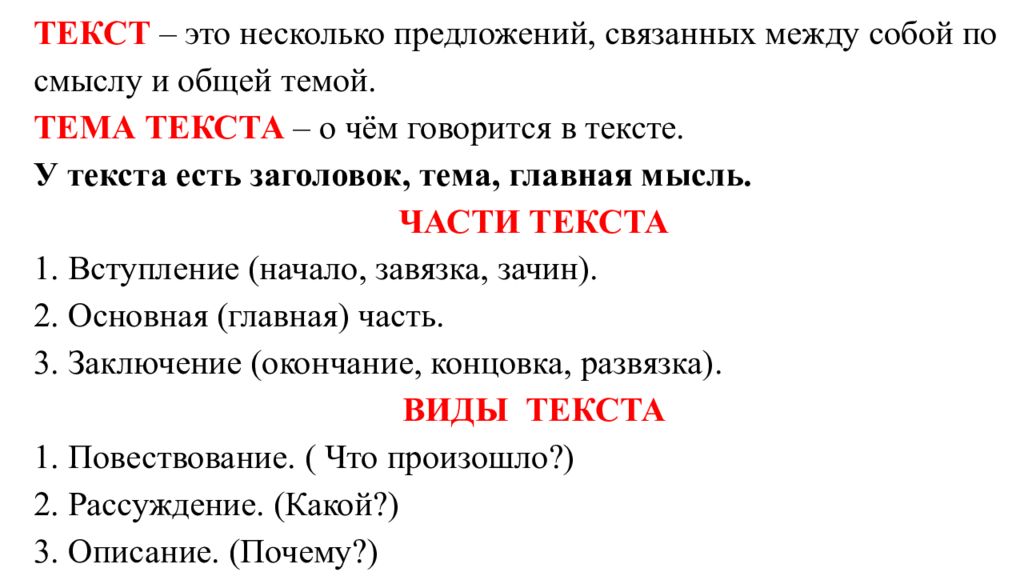 ТЕКСТ – это несколько предложений, связанных между собой по смыслу и общей темой.

ТЕМА ТЕКСТА – о чём говорится в тексте.

У текста есть заголовок, тема, главная мысль.

ЧАСТИ ТЕКСТА

1. Вступление (начало, завязка, зачин).
2. Основная (главная) часть.
3. Заключение (окончание, концовка, развязка).

ВИДЫ ТЕКСТА

1. Повествование. ( Что произошло?)
2. Рассуждение. (Какой?)
3. Описание. (Почему?)